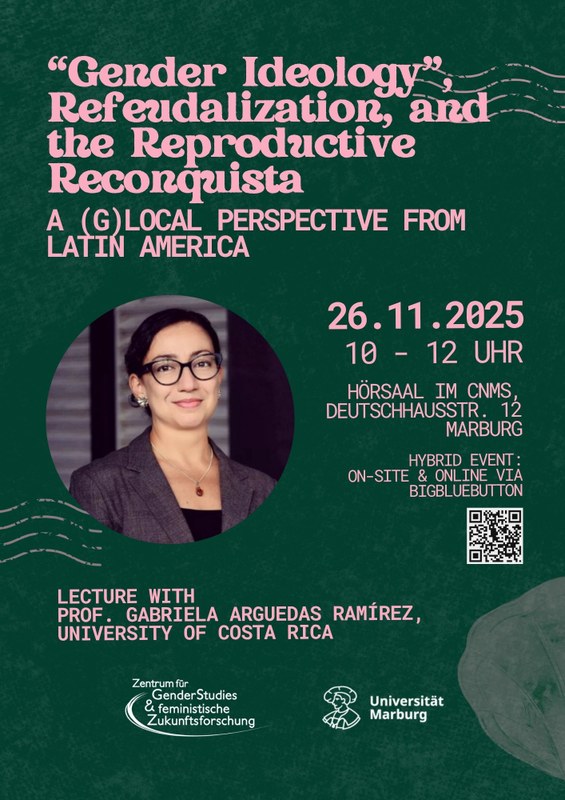 "Gender Ideology", Refeudalization, and the Reproductive Reconquista

A (G)LOCAL PERSPECTIVE FROM LATIN AMERICA

26.11.2025
10 - 12 UHR

HÖRSAAL IM CNMS,
DEUTSCHHAUSSTR. 12
MARBURG

HYBRID EVENT:
ON-SITE & ONLINE VIA
BIGBLUEBUTTON

LECTURE WITH
PROF. GABRIELA ARGUEDAS RAMÍREZ,
UNIVERSITY OF COSTA RICA

Zentrum für
GenderStudies
& feministische
Zukunftsforschung

Universität
Marburg